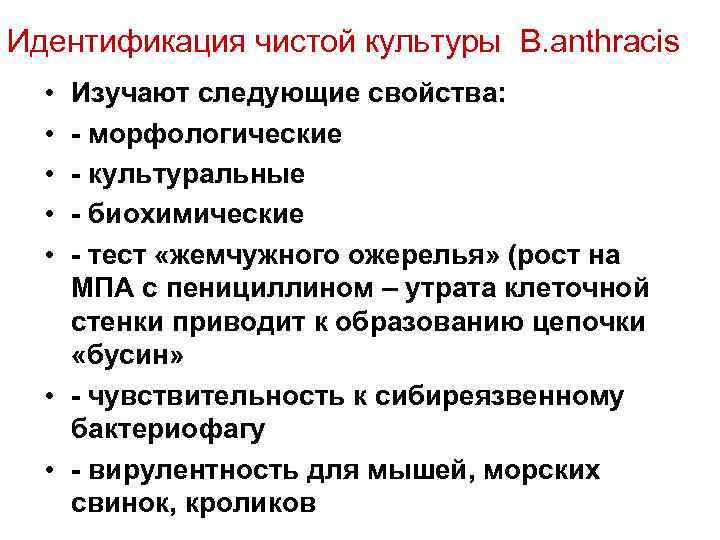 Идентификация чистой культуры B.anthracis

• Изучают следующие свойства:
• - морфологические
• - культуральные
• - биохимические
• - тест «жемчужного ожерелья» (рост на МПА с пенициллином – утрата клеточной стенки приводит к образованию цепочки «бусин»
• - чувствительность к сибиреязвенному бактериофагу
• - вирулентность для мышей, морских свинок, кроликов